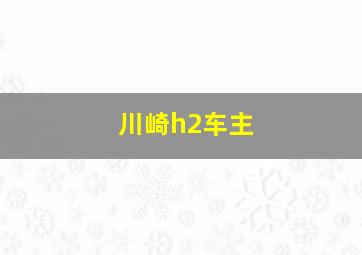 川崎h2车主